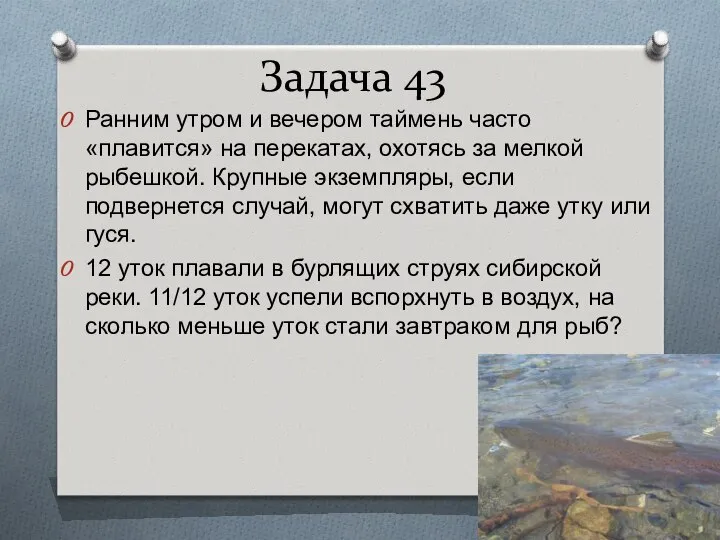 Задача 43

Ранним утром и вечером таймень часто «плавится» на перекатах, охотясь за мелкой рыбешкой. Крупные экземпляры, если подвернется случай, могут схватить даже утку или гуся.

12 уток плавали в бурлящих струях сибирской реки. 11/12 уток успели вспорхнуть в воздух, на сколько меньше уток стали завтраком для рыб?